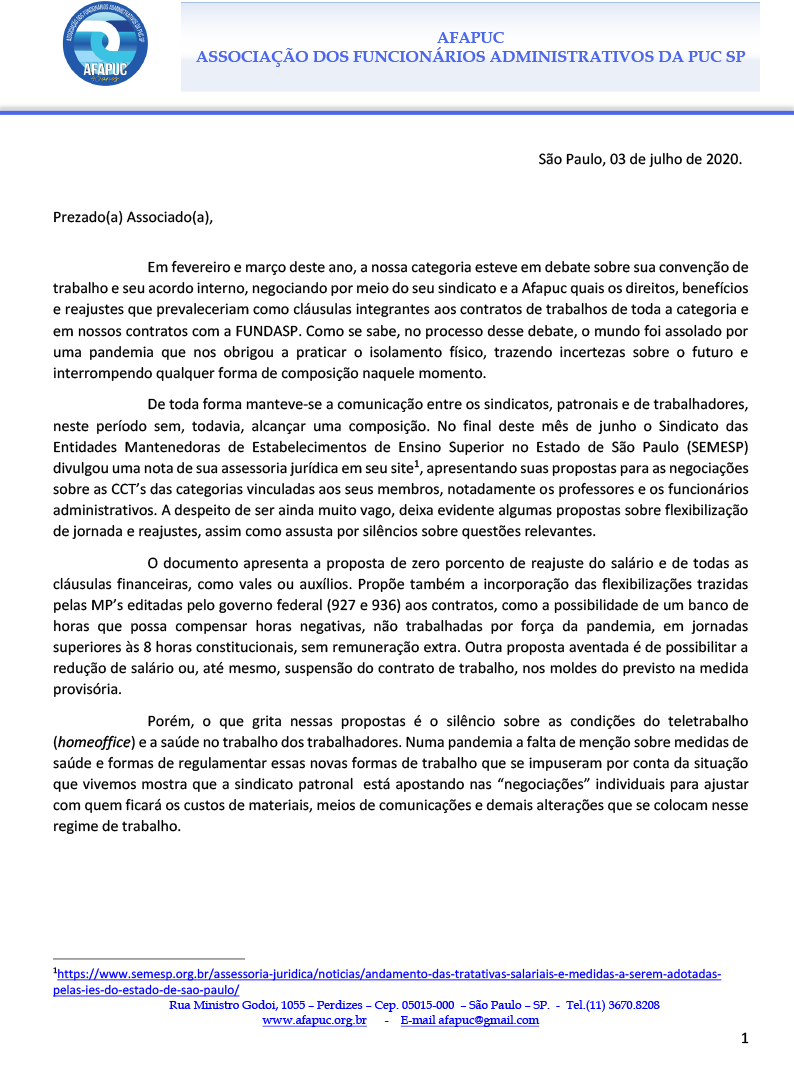 AFAPUC

AFAPUC
ASSOCIAÇÃO DOS FUNCIONÁRIOS ADMINISTRATIVOS DA PUC SP

São Paulo, 03 de julho de 2020.

Prezado(a) Associado(a),

Em fevereiro e março deste ano, a nossa categoria esteve em debate sobre sua convenção de trabalho e seu acordo interno, negociando por meio do seu sindicato e a Afapuc quais os direitos, benefícios e reajustes que prevaleceriam como cláusulas integrantes aos contratos de trabalhos de toda a categoria e em nossos contratos com a FUNDASP. Como se sabe, no processo desse debate, o mundo foi assolado por uma pandemia que nos obrigou a praticar o isolamento físico, trazendo incertezas sobre o futuro e interrompendo qualquer forma de composição naquele momento.

De toda forma manteve-se a comunicação entre os sindicatos, patronais e de trabalhadores, neste período sem, todavia, alcançar uma composição. No final deste mês de junho o Sindicato das Entidades Mantenedoras de Estabelecimentos de Ensino Superior no Estado de São Paulo (SEMESP) divulgou uma nota de sua assessoria jurídica em seu site$^1$, apresentando suas propostas para as negociações sobre as CCT's das categorias vinculadas aos seus membros, notadamente os professores e os funcionários administrativos. A despeito de ser ainda muito vago, deixa evidente algumas propostas sobre flexibilização de jornada e reajustes, assim como assusta por silêncios sobre questões relevantes.

O documento apresenta a proposta de zero porcento de reajuste do salário e de todas as cláusulas financeiras, como vales ou auxílios. Propõe também a incorporação das flexibilizações trazidas pelas MP's editadas pelo governo federal (927 e 936) aos contratos, como a possibilidade de um banco de horas que possa compensar horas negativas, não trabalhadas por força da pandemia, em jornadas superiores às 8 horas constitucionais, sem remuneração extra. Outra proposta aventada é de possibilitar a redução de salário ou, até mesmo, suspensão do contrato de trabalho, nos moldes do previsto na medida provisória.

Porém, o que grita nessas propostas é o silêncio sobre as condições do teletrabalho (homeoffice) e a saúde no trabalho dos trabalhadores. Numa pandemia a falta de menção sobre medidas de saúde e formas de regulamentar essas novas formas de trabalho que se impuseram por conta da situação que vivemos mostra que a sindicato patronal está apostando nas "negociações" individuais para ajustar com quem ficará os custos de materiais, meios de comunicações e demais alterações que se colocam nesse regime de trabalho.

$^1$https://www.semesp.org.br/assessoria-juridica/noticias/andamento-das-tratativas-salariais-e-medidas-a-serem-adotadas-pelas-ies-do-estado-de-sao-paulo/
Rua Ministro Godoi, 1055 – Perdizes – Cep. 05015-000 – São Paulo – SP. - Tel.(11) 3670.8208
www.afapuc.org.br - E-mail afapuc@gmail.com

1